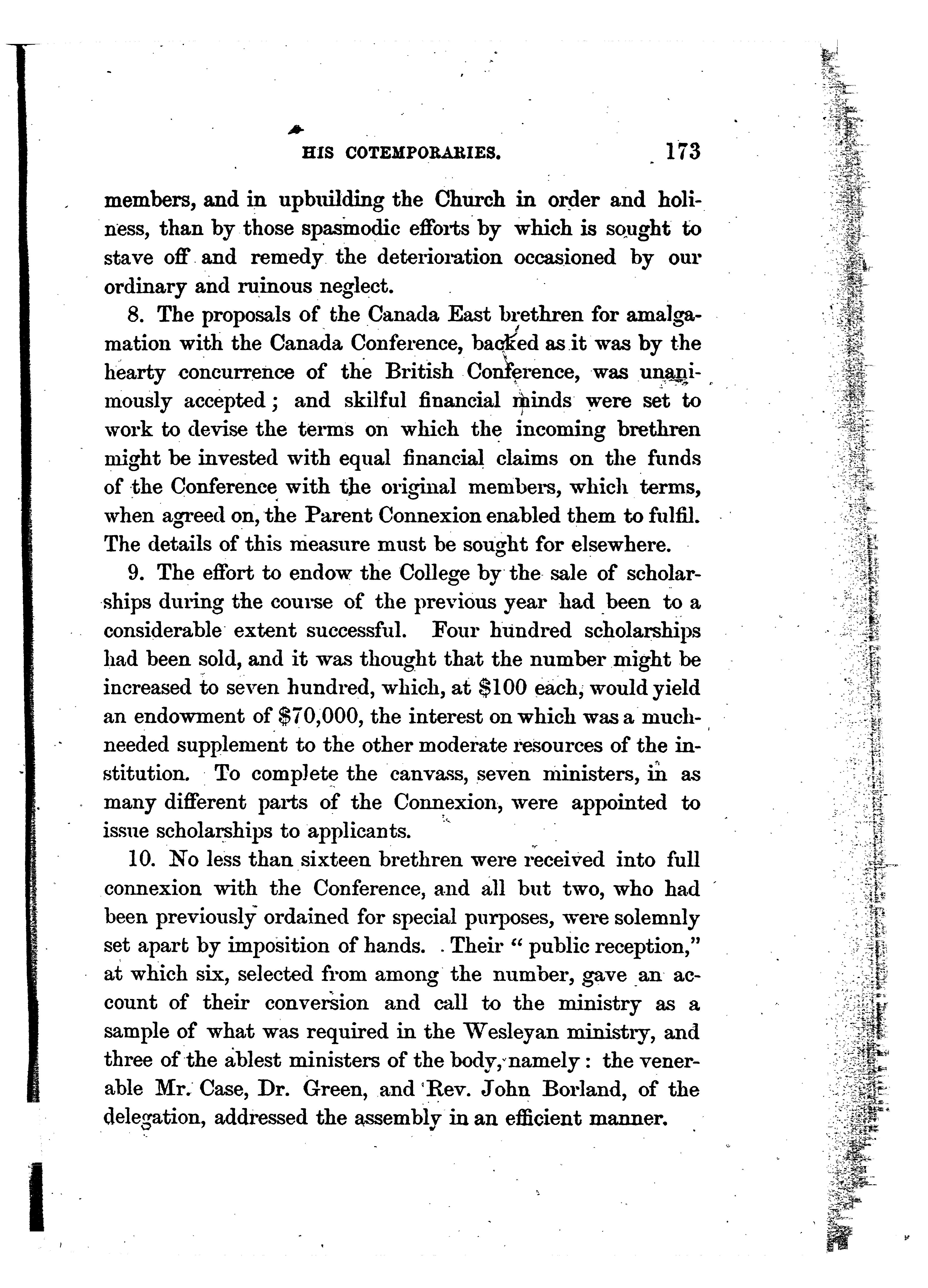 HIS COTEMPORARIES. 173

members, and in upbuilding the Church in order and holiness, than by those spasmodic efforts by which is sought to stave off and remedy the deterioration occasioned by our ordinary and ruinous neglect.

8. The proposals of the Canada East brethren for amalgamation with the Canada Conference, backed as it was by the hearty concurrence of the British Conference, was unanimously accepted; and skilful financial minds were set to work to devise the terms on which the incoming brethren might be invested with equal financial claims on the funds of the Conference with the original members, which terms, when agreed on, the Parent Connexion enabled them to fulfil. The details of this measure must be sought for elsewhere.

9. The effort to endow the College by the sale of scholarships during the course of the previous year had been to a considerable extent successful. Four hundred scholarships had been sold, and it was thought that the number might be increased to seven hundred, which, at $100 each, would yield an endowment of $70,000, the interest on which was a much-needed supplement to the other moderate resources of the institution. To complete the canvass, seven ministers, in as many different parts of the Connexion, were appointed to issue scholarships to applicants.

10. No less than sixteen brethren were received into full connexion with the Conference, and all but two, who had been previously ordained for special purposes, were solemnly set apart by imposition of hands. Their "public reception," at which six, selected from among the number, gave an account of their conversion and call to the ministry as a sample of what was required in the Wesleyan ministry, and three of the ablest ministers of the body, namely: the venerable Mr. Case, Dr. Green, and Rev. John Borland, of the delegation, addressed the assembly in an efficient manner.